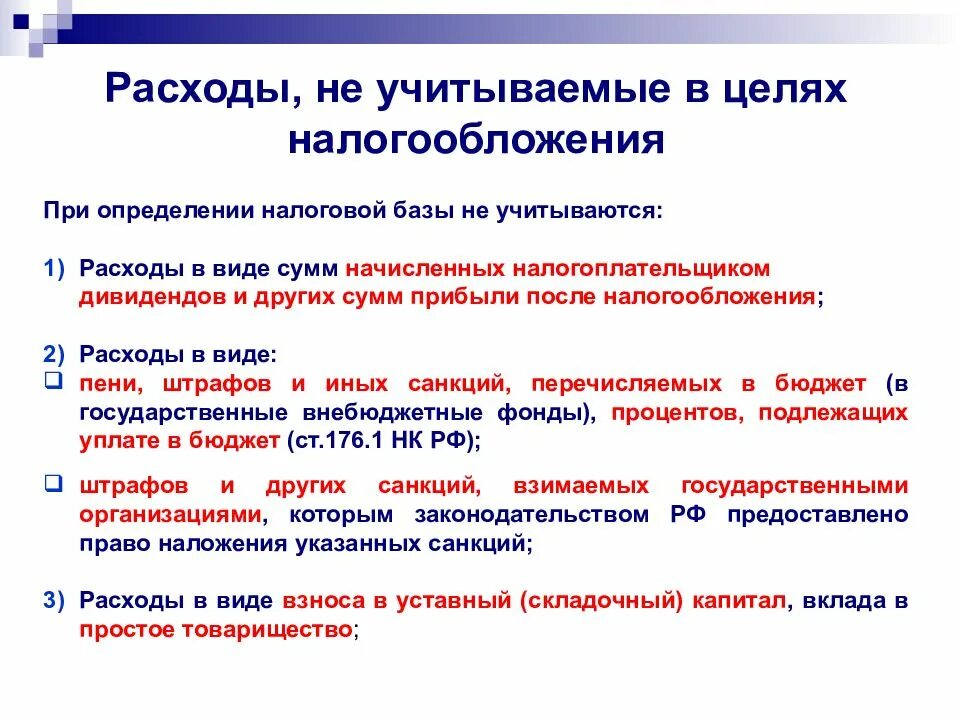 Расходы, не учитываемые в целях налогообложения

При определении налоговой базы не учитываются:

1) Расходы в виде сумм начисленных налогоплательщиком дивидендов и других сумм прибыли после налогообложения;

2) Расходы в виде:
❑ пени, штрафов и иных санкций, перечисляемых в бюджет (в государственные внебюджетные фонды), процентов, подлежащих уплате в бюджет (ст.176.1 НК РФ);

❑ штрафов и других санкций, взимаемых государственными организациями, которым законодательством РФ предоставлено право наложения указанных санкций;

3) Расходы в виде взноса в уставный (складочный) капитал, вклада в простое товарищество;